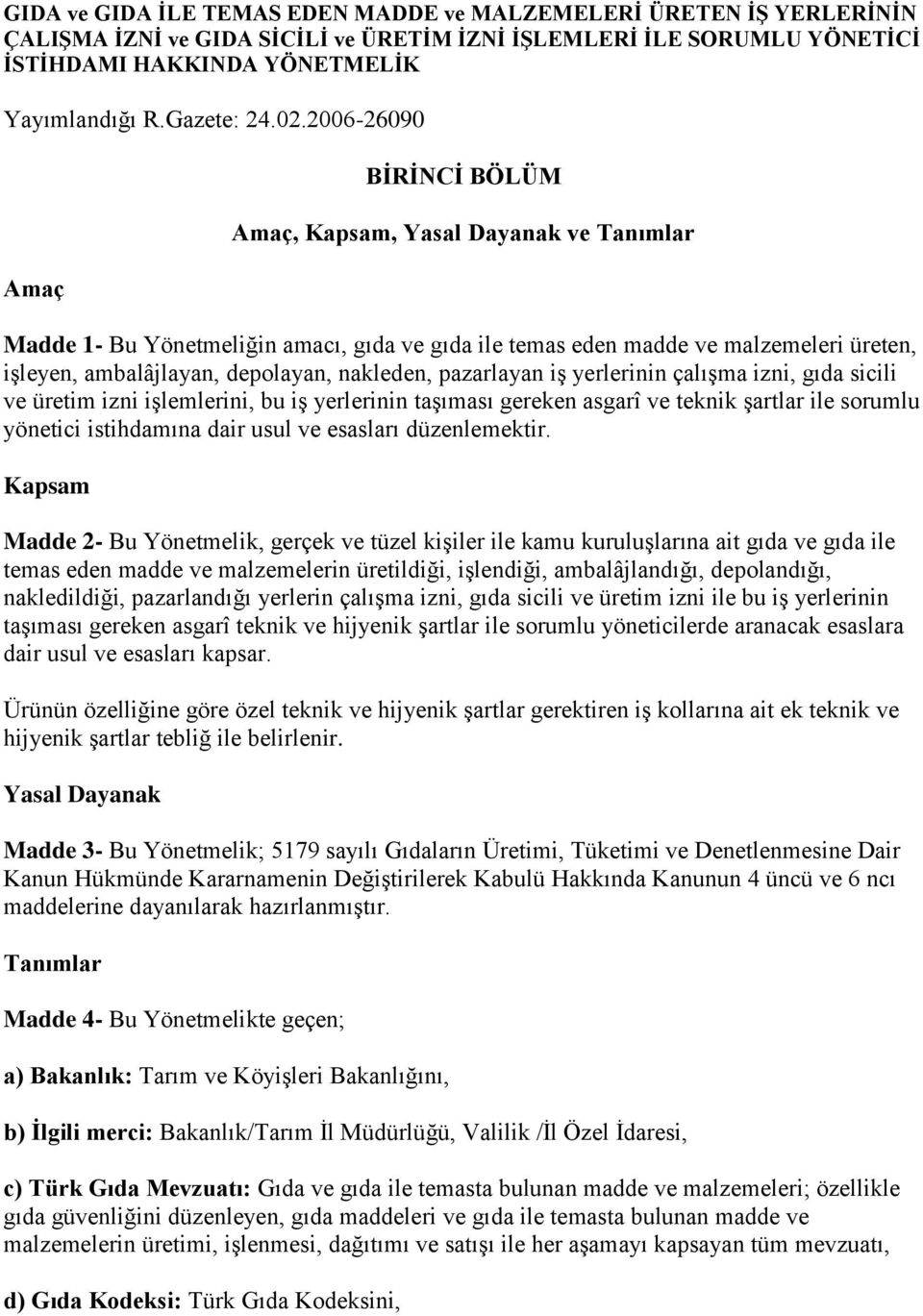 GIDA ve GIDA İLE TEMAS EDEN MADDE ve MALZEMELERİ ÜRETEN İŞ YERLERİNİN ÇALIŞMA İZNİ ve GIDA SİCİLİ ve ÜRETİM İZNİ İŞLEMLERİ İLE SORUMLU YÖNETİCİ İSTİHDAMI HAKKINDA YÖNETMELİK

Yayımlandığı R.Gazete: 24.02.2006-26090

BİRİNCİ BÖLÜM

Amaç, Kapsam, Yasal Dayanak ve Tanımlar

Amaç

Madde 1- Bu Yönetmeliğin amacı, gıda ve gıda ile temas eden madde ve malzemeleri üreten, işleyen, ambalâjlayan, depolayan, nakleden, pazarlayan iş yerlerinin çalışma izni, gıda sicili ve üretim izni işlemlerini, bu iş yerlerinin taşıması gereken asgarî ve teknik şartlar ile sorumlu yönetici istihdamına dair usul ve esasları düzenlemektir.

Kapsam

Madde 2- Bu Yönetmelik, gerçek ve tüzel kişiler ile kamu kuruluşlarına ait gıda ve gıda ile temas eden madde ve malzemelerin üretildiği, işlendiği, ambalâjlandığı, depolandığı, nakledildiği, pazarlandığı yerlerin çalışma izni, gıda sicili ve üretim izni ile bu iş yerlerinin taşıması gereken asgarî teknik ve hijyenik şartlar ile sorumlu yöneticilerde aranacak esaslara dair usul ve esasları kapsar.

Ürünün özelliğine göre özel teknik ve hijyenik şartlar gerektiren iş kollarına ait ek teknik ve hijyenik şartlar tebliğ ile belirlenir.

Yasal Dayanak

Madde 3- Bu Yönetmelik; 5179 sayılı Gıdaların Üretimi, Tüketimi ve Denetlenmesine Dair Kanun Hükmünde Kararnamenin Değiştirilerek Kabulü Hakkında Kanunun 4 üncü ve 6 ncı maddelerine dayanılarak hazırlanmıştır.

Tanımlar

Madde 4- Bu Yönetmelikte geçen;

a) Bakanlık: Tarım ve Köyişleri Bakanlığını,

b) İlgili merci: Bakanlık/Tarım İl Müdürlüğü, Valilik /İl Özel İdaresi,

c) Türk Gıda Mevzuatı: Gıda ve gıda ile temasta bulunan madde ve malzemeleri; özellikle gıda güvenliğini düzenleyen, gıda maddeleri ve gıda ile temasta bulunan madde ve malzemelerin üretimi, işlenmesi, dağıtımı ve satışı ile her aşamayı kapsayan tüm mevzuatı,

d) Gıda Kodeksi: Türk Gıda Kodeksini,